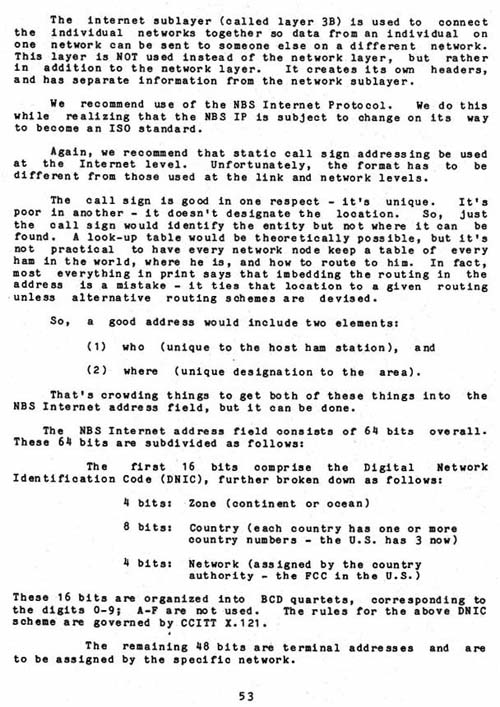 The internet sublayer (called layer 3B) is used to connect the individual networks together so data from an individual on one network can be sent to someone else on a different network. This layer is NOT used instead of the network layer, but rather in addition to the network layer. It creates its own headers, and has separate information from the network sublayer.

We recommend use of the NBS Internet Protocol. We do this while realizing that the NBS IP is subject to change on its way to become an ISO standard.

Again, we recommend that static call sign addressing be used at the Internet level. Unfortunately, the format has to be different from those used at the link and network levels.

The call sign is good in one respect - it's unique. It's poor in another - it doesn't designate the location. So, just the call sign would identify the entity but not where it can be found. A look-up table would be theoretically possible, but it's not practical to have every network node keep a table of every ham in the world, where he is, and how to route to him. In fact, most everything in print says that imbedding the routing in the address is a mistake - it ties that location to a given routing unless alternative routing schemes are devised.

So, a good address would include two elements:

(1) who (unique to the host ham station), and

(2) where (unique designation to the area).

That's crowding things to get both of these things into the NBS Internet address field, but it can be done.

The NBS Internet address field consists of 64 bits overall. These 64 bits are subdivided as follows:

The first 16 bits comprise the Digital Network Identification Code (DNIC), further broken down as follows:

4 bits: Zone (continent or ocean)

8 bits: Country (each country has one or more country numbers - the U.S. has 3 now)

4 bits: Network (assigned by the country authority - the FCC in the U.S.)

These 16 bits are organized into BCD quartets, corresponding to the digits 0-9; A-F are not used. The rules for the above DNIC scheme are governed by CCITT X.121.

The remaining 48 bits are terminal addresses and are to be assigned by the specific network.

53